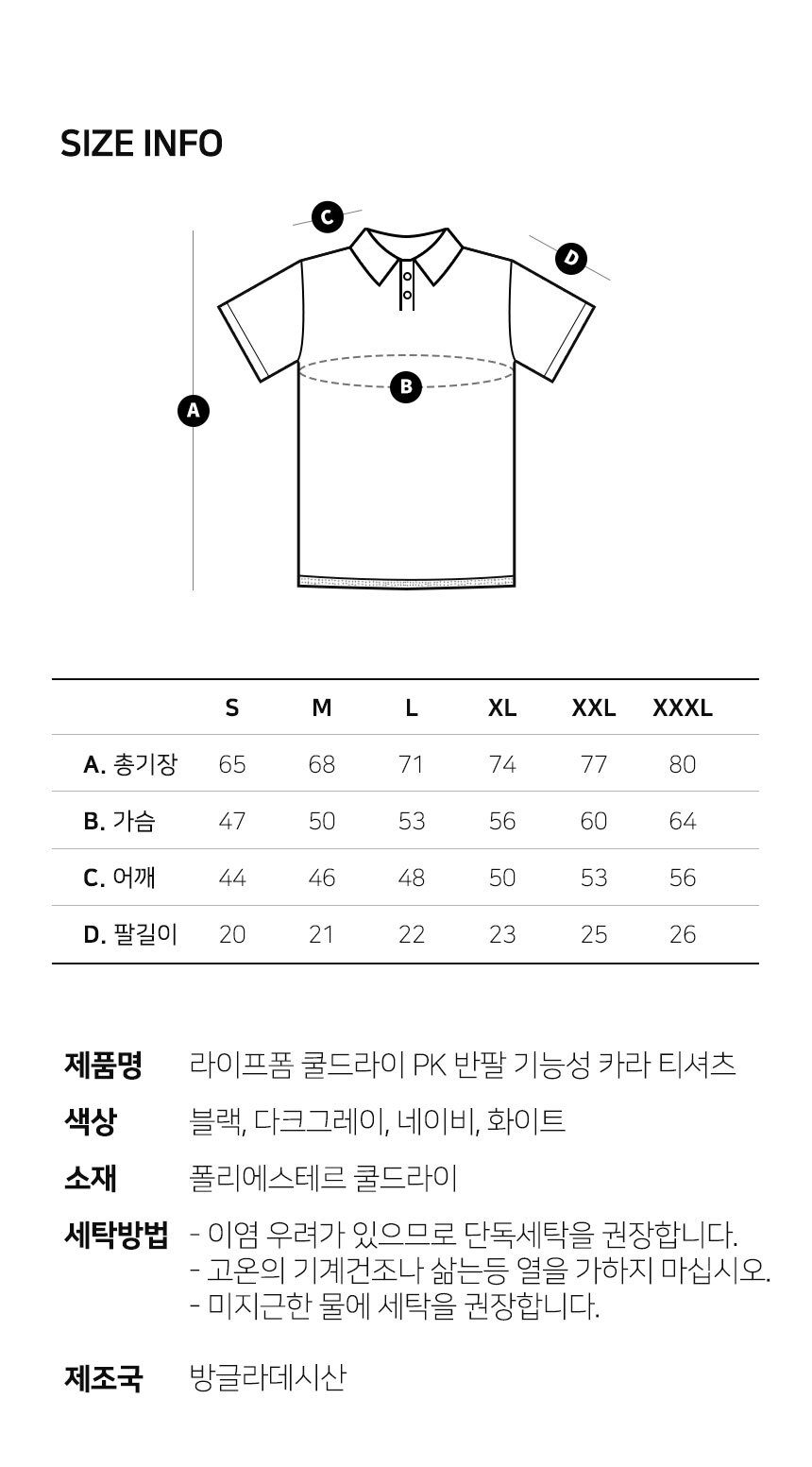 SIZE INFO

C
D
B
A

| | S | M | L | XL | XXL | XXXL |
|---|---|---|---|---|---|---|
| A. 총기장 | 65 | 68 | 71 | 74 | 77 | 80 |
| B. 가슴 | 47 | 50 | 53 | 56 | 60 | 64 |
| C. 어깨 | 44 | 46 | 48 | 50 | 53 | 56 |
| D. 팔길이 | 20 | 21 | 22 | 23 | 25 | 26 |

제품명 라이프폼 쿨드라이 PK 반팔 기능성 카라 티셔츠

색상 블랙, 다크그레이, 네이비, 화이트

소재 폴리에스테르 쿨드라이

세탁방법 - 이염 우려가 있으므로 단독세탁을 권장합니다.
- 고온의 기계건조나 삶는등 열을 가하지 마십시오.
- 미지근한 물에 세탁을 권장합니다.

제조국 방글라데시산